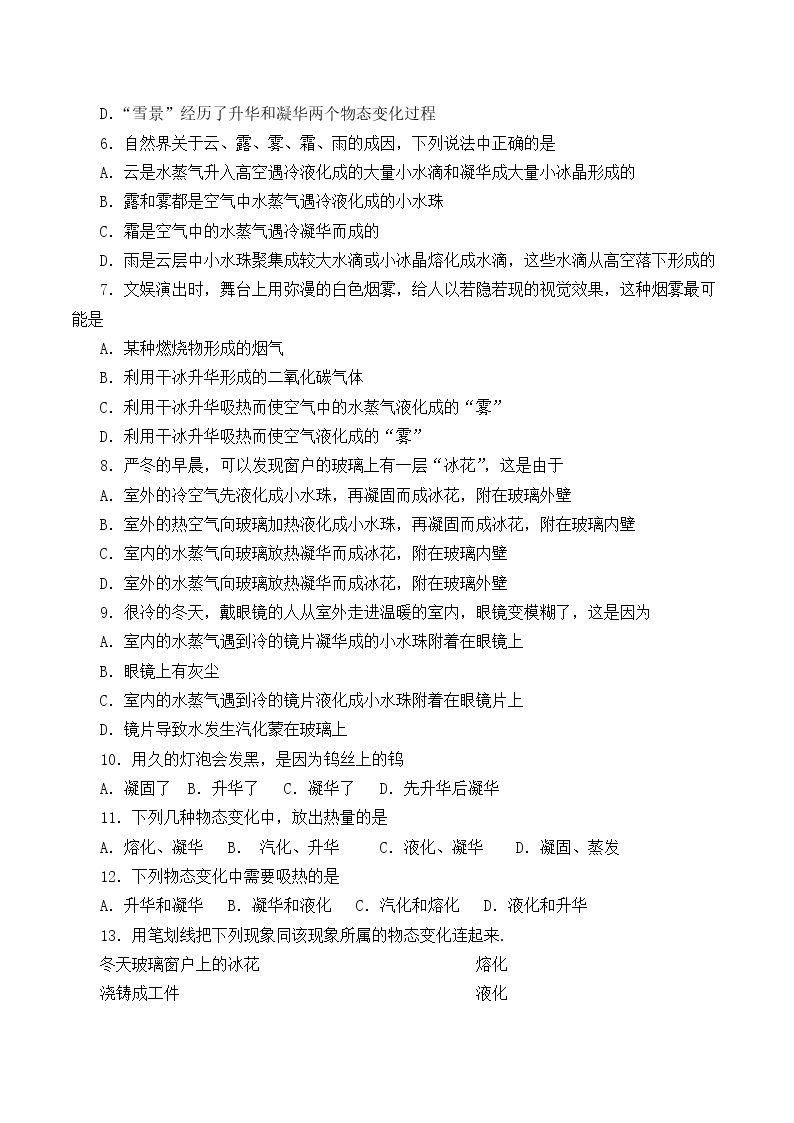 D.“雪景”经历了升华和凝华两个物态变化过程

6.自然界关于云、露、雾、霜、雨的成因，下列说法中正确的是

A.云是水蒸气升入高空遇冷液化成的大量小水滴和凝华成大量小冰晶形成的

B.露和雾都是空气中水蒸气遇冷液化成的小水珠

C.霜是空气中的水蒸气遇冷凝华而成的

D.雨是云层中小水珠聚集成较大水滴或小冰晶熔化成水滴，这些水滴从高空落下形成的

7.文娱演出时，舞台上用弥漫的白色烟雾，给人以若隐若现的视觉效果，这种烟雾最可能是

A.某种燃烧物形成的烟气

B.利用干冰升华形成的二氧化碳气体

C.利用干冰升华吸热而使空气中的水蒸气液化成的“雾”

D.利用干冰升华吸热而使空气液化成的“雾”

8.严冬的早晨，可以发现窗户的玻璃上有一层“冰花”，这是由于

A.室外的冷空气先液化成小水珠，再凝固而成冰花，附在玻璃外壁

B.室外的热空气向玻璃加热液化成小水珠，再凝固而成冰花，附在玻璃内壁

C.室内的水蒸气向玻璃放热凝华而成冰花，附在玻璃内壁

D.室外的水蒸气向玻璃放热凝华而成冰花，附在玻璃外壁

9.很冷的冬天，戴眼镜的人从室外走进温暖的室内，眼镜变模糊了，这是因为

A.室内的水蒸气遇到冷的镜片凝华成的小水珠附着在眼镜上

B.眼镜上有灰尘

C.室内的水蒸气遇到冷的镜片液化成小水珠附着在眼镜片上

D.镜片导致水发生汽化蒙在玻璃上

10.用久的灯泡会发黑，是因为钨丝上的钨

A.凝固了 B.升华了 C.凝华了 D.先升华后凝华

11.下列几种物态变化中，放出热量的是

A.熔化、凝华 B.汽化、升华 C.液化、凝华 D.凝固、蒸发

12.下列物态变化中需要吸热的是

A.升华和凝华 B.凝华和液化 C.汽化和熔化 D.液化和升华

13.用笔划线把下列现象同该现象所属的物态变化连起来.

冬天玻璃窗户上的冰花 熔化

浇铸成工件 液化